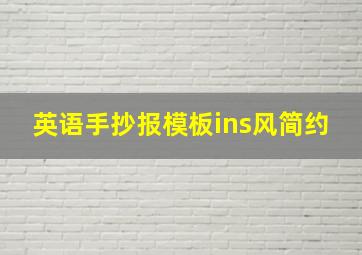 英语手抄报模板ins风简约